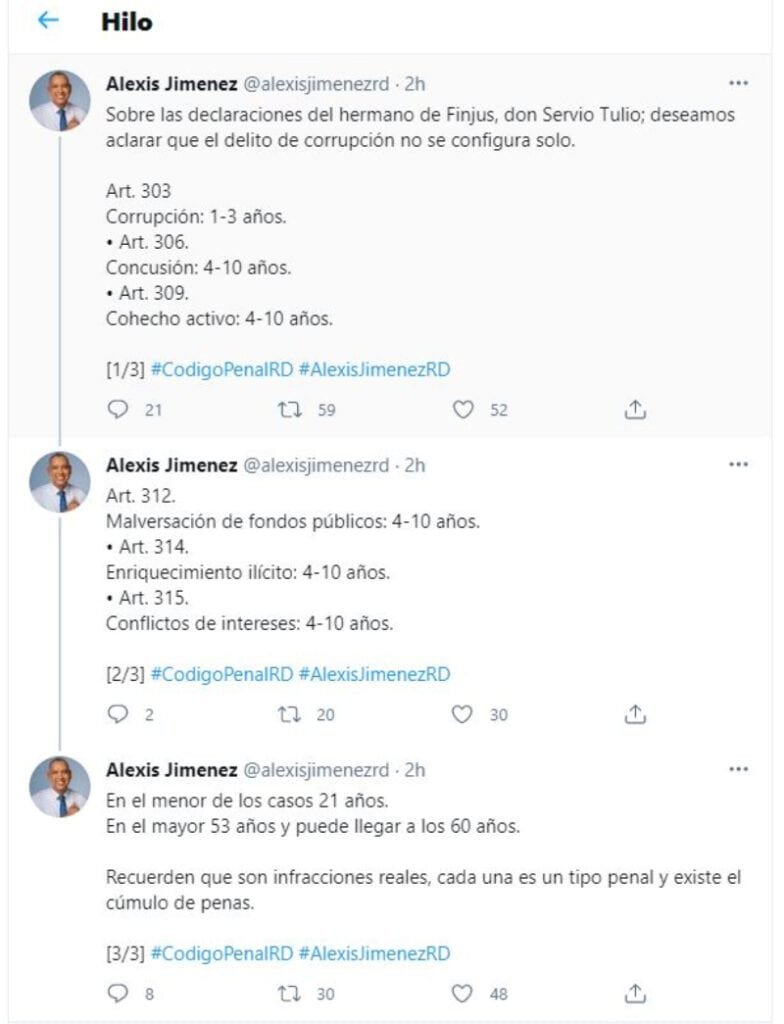 Hilo

Alexis Jimenez @alexisjimenezrd · 2h

Sobre las declaraciones del hermano de Finjus, don Servio Tulio; deseamos aclarar que el delito de corrupción no se configura solo.

Art. 303
Corrupción: 1-3 años.
• Art. 306.
Concusión: 4-10 años.
• Art. 309.
Cohecho activo: 4-10 años.

[1/3] #CodigoPenalRD #AlexisJimenezRD

21 59 52

Alexis Jimenez @alexisjimenezrd · 2h

Art. 312.
Malversación de fondos públicos: 4-10 años.
• Art. 314.
Enriquecimiento ilícito: 4-10 años.
• Art. 315.
Conflictos de intereses: 4-10 años.

[2/3] #CodigoPenalRD #AlexisJimenezRD

2 20 30

Alexis Jimenez @alexisjimenezrd · 2h

En el menor de los casos 21 años.
En el mayor 53 años y puede llegar a los 60 años.

Recuerden que son infracciones reales, cada una es un tipo penal y existe el cúmulo de penas.

[3/3] #CodigoPenalRD #AlexisJimenezRD

8 30 48